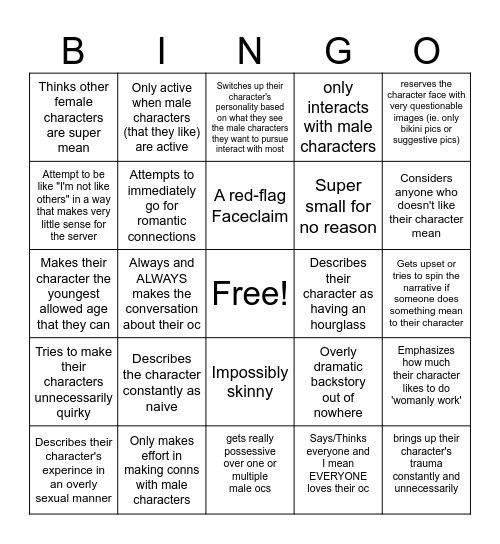 | B | I | N | G | O |
|---|---|---|---|---|
| Thinks other female characters are super mean | Only active when male characters (that they like) are active | Switches up their character's personality based on what they see the male characters they want to pursue interact with most | only interacts with male characters | reserves the character face with very questionable images (ie. only bikini pics or suggestive pics) |
| Attempt to be like "I'm not like others" in a way that makes very little sense for the server | Attempts to immediately go for romantic connections | A red-flag Faceclaim | Super small for no reason | Considers anyone who doesn't like their character mean |
| Makes their character the youngest allowed age that they can | Always and ALWAYS makes the conversation about their oc | Free! | Describes their character as having an hourglass | Gets upset or tries to spin the narrative if someone does something mean to their character |
| Tries to make their characters unnecessarily quirky | Describes the character constantly as naive | Impossibly skinny | Overly dramatic backstory out of nowhere | Emphasizes how much their character likes to do 'womanly work' |
| Describes their character's experince in an overly sexual manner | Only makes effort in making conns with male characters | gets really possessive over one or multiple male ocs | Says/Thinks everyone and I mean EVERYONE loves their oc | brings up their character's trauma constantly and unnecessarily |